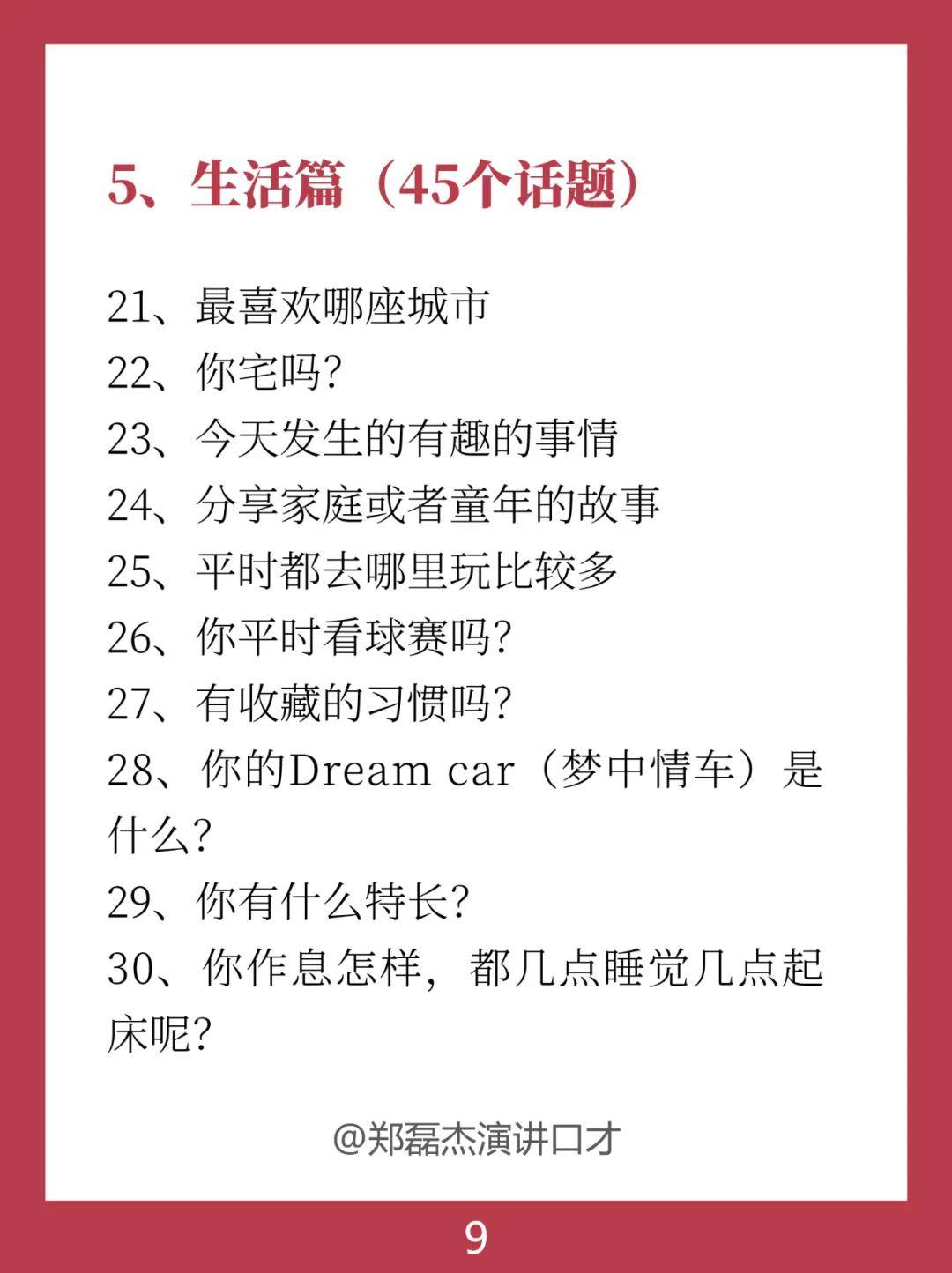 5、生活篇（45个话题）

21、最喜欢哪座城市
22、你宅吗?
23、今天发生的有趣的事情
24、分享家庭或者童年的故事
25、平时都去哪里玩比较多
26、你平时看球赛吗?
27、有收藏的习惯吗?
28、你的Dream car（梦中情车）是什么?
29、你有什么特长?
30、你作息怎样，都几点睡觉几点起床呢?

@郑磊杰演讲口才

9